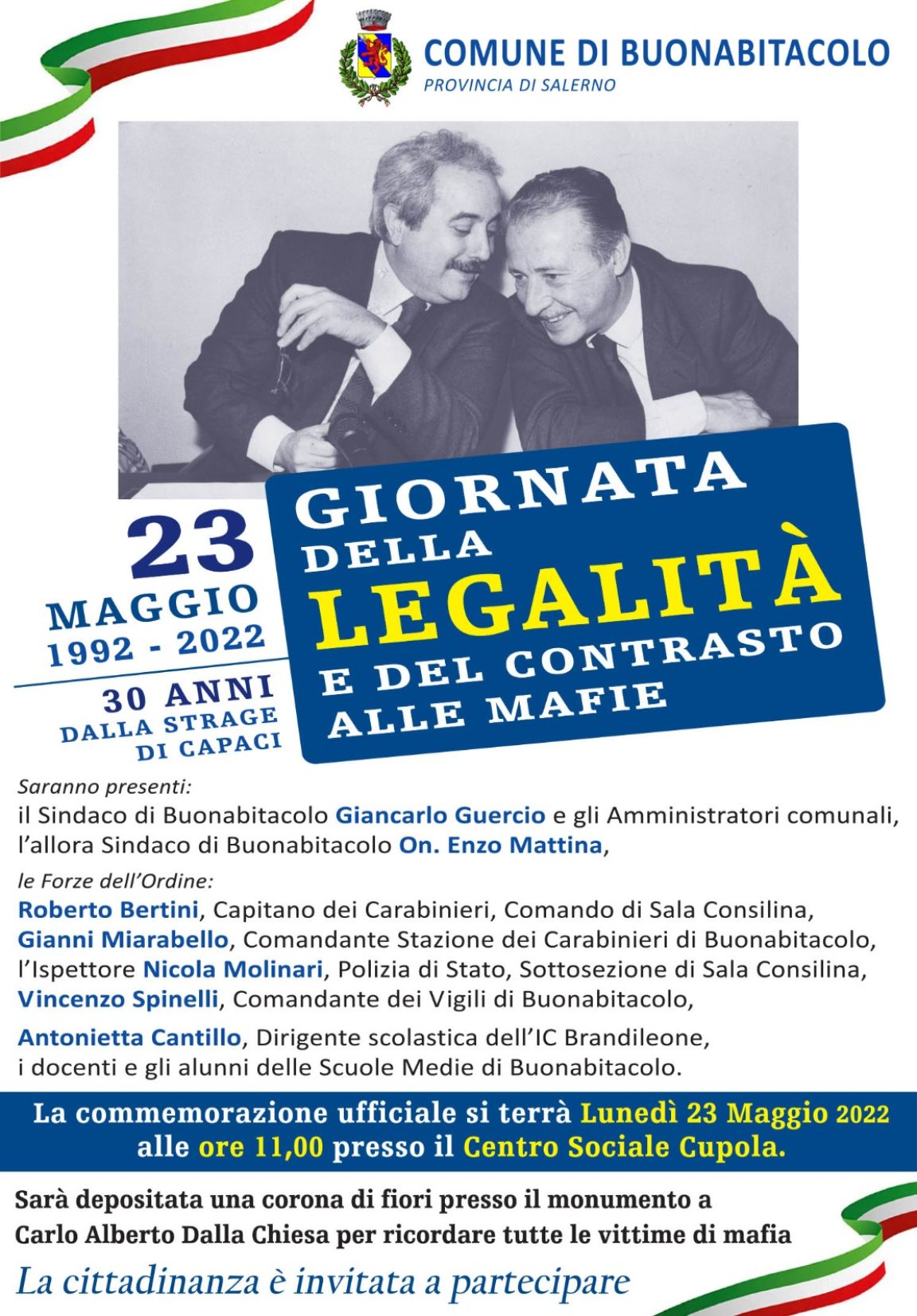 COMUNE DI BUONABITACOLO
PROVINCIA DI SALERNO

23 MAGGIO 1992 - 2022

30 ANNI DALLA STRAGE DI CAPACI

GIORNATA DELLA LEGALITÀ E DEL CONTRASTO ALLE MAFIE

Saranno presenti:
il Sindaco di Buonabitacolo Giancarlo Guercio e gli Amministratori comunali, l'allora Sindaco di Buonabitacolo On. Enzo Mattina,

le Forze dell'Ordine:
Roberto Bertini, Capitano dei Carabinieri, Comando di Sala Consilina,
Gianni Miarabello, Comandante Stazione dei Carabinieri di Buonabitacolo,
l'Ispettore Nicola Molinari, Polizia di Stato, Sottosezione di Sala Consilina,
Vincenzo Spinelli, Comandante dei Vigili di Buonabitacolo,

Antonietta Cantillo, Dirigente scolastica dell'IC Brandileone,
i docenti e gli alunni delle Scuole Medie di Buonabitacolo.

La commemorazione ufficiale si terrà Lunedì 23 Maggio 2022 alle ore 11,00 presso il Centro Sociale Cupola.

Sarà depositata una corona di fiori presso il monumento a Carlo Alberto Dalla Chiesa per ricordare tutte le vittime di mafia

La cittadinanza è invitata a partecipare